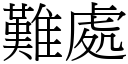 難處